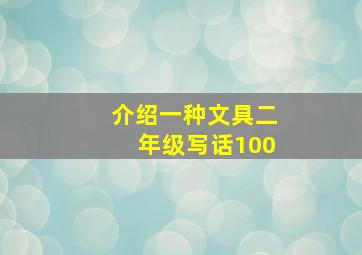 介绍一种文具二年级写话100